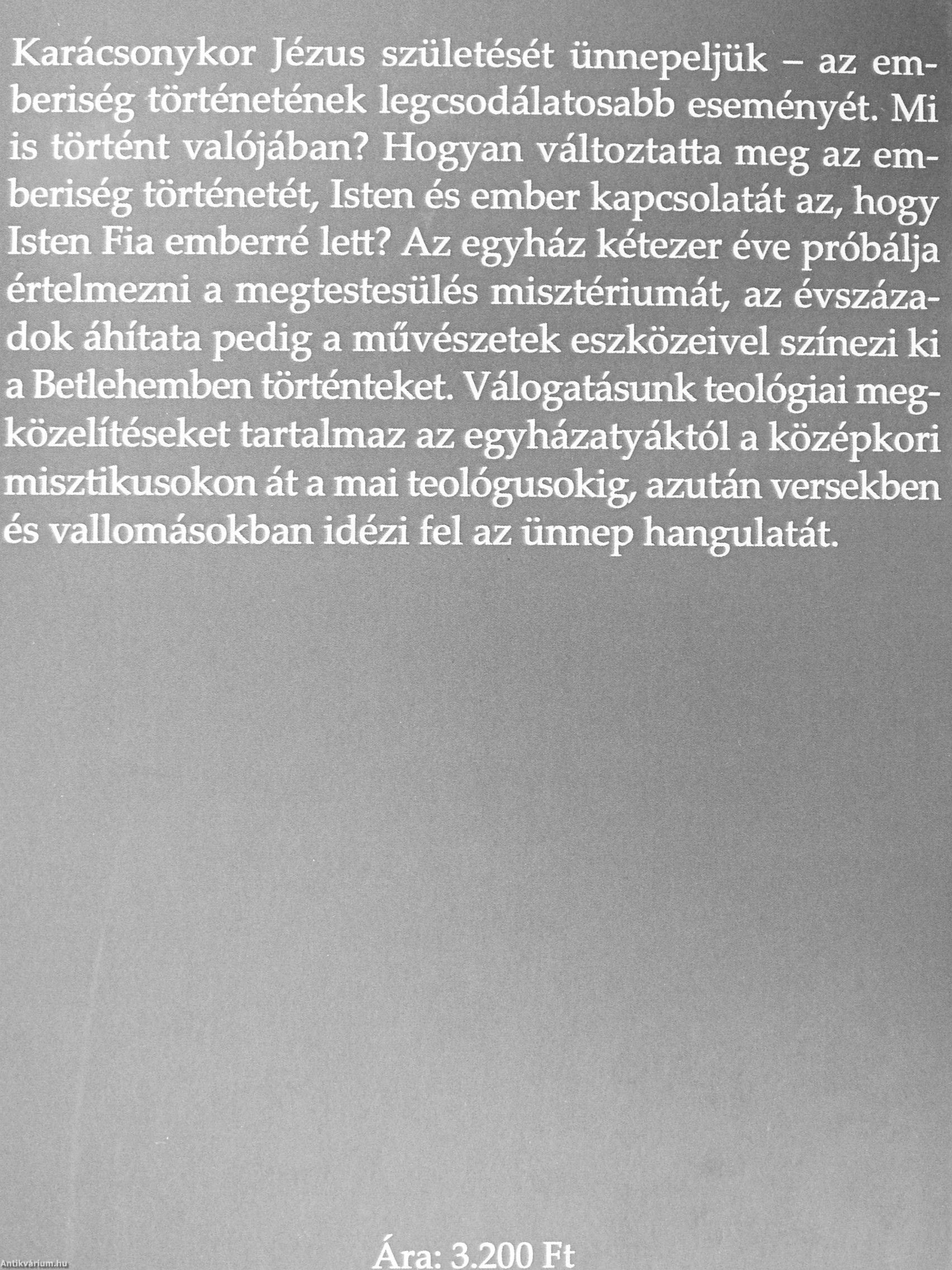 Karácsonykor Jézus születését ünnepeljük – az emberiség történetének legcsodálatosabb eseményét. Mi is történt valójában? Hogyan változtatta meg az emberiség történetét, Isten és ember kapcsolatát az, hogy Isten Fia emberré lett? Az egyház kétezer éve próbálja értelmezni a megtestesülés misztériumát, az évszázadok áhítata pedig a művészetek eszközeivel színezi ki a Betlehemben történteket. Válogatásunk teológiai megközelítéseket tartalmaz az egyházatyáktól a középkori misztikusokon át a mai teológusokig, azután versekben és vallomásokban idézi fel az ünnep hangulatát.

Ára: 3.200 Ft

Antikvárium.hu